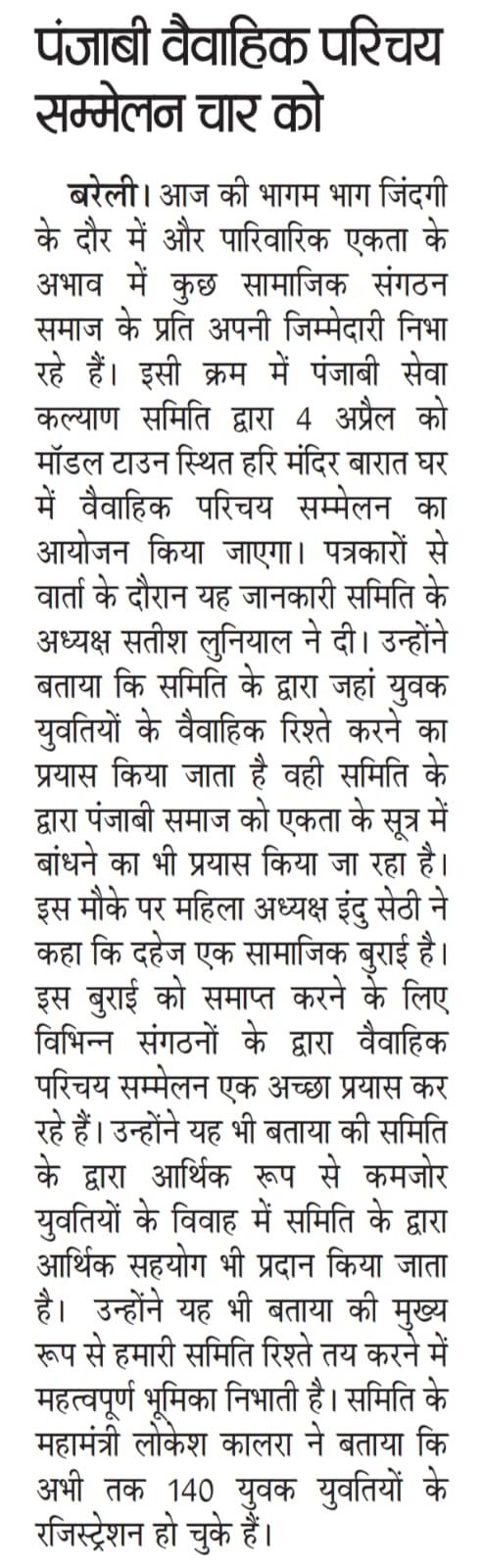 पंजाबी वैवाहिक परिचय सम्मेलन चार को

बरेली। आज की भागम भाग जिंदगी के दौर में और पारिवारिक एकता के अभाव में कुछ सामाजिक संगठन समाज के प्रति अपनी जिम्मेदारी निभा रहे हैं। इसी क्रम में पंजाबी सेवा कल्याण समिति द्वारा 4 अप्रैल को मॉडल टाउन स्थित हरि मंदिर बारात घर में वैवाहिक परिचय सम्मेलन का आयोजन किया जाएगा। पत्रकारों से वार्ता के दौरान यह जानकारी समिति के अध्यक्ष सतीश लुनियाल ने दी। उन्होंने बताया कि समिति के द्वारा जहां युवक युवतियों के वैवाहिक रिश्ते करने का प्रयास किया जाता है वही समिति के द्वारा पंजाबी समाज को एकता के सूत्र में बांधने का भी प्रयास किया जा रहा है। इस मौके पर महिला अध्यक्ष इंदु सेठी ने कहा कि दहेज एक सामाजिक बुराई है। इस बुराई को समाप्त करने के लिए विभिन्न संगठनों के द्वारा वैवाहिक परिचय सम्मेलन एक अच्छा प्रयास कर रहे हैं। उन्होंने यह भी बताया की समिति के द्वारा आर्थिक रूप से कमजोर युवतियों के विवाह में समिति के द्वारा आर्थिक सहयोग भी प्रदान किया जाता है। उन्होंने यह भी बताया की मुख्य रूप से हमारी समिति रिश्ते तय करने में महत्वपूर्ण भूमिका निभाती है। समिति के महामंत्री लोकेश कालरा ने बताया कि अभी तक 140 युवक युवतियों के रजिस्ट्रेशन हो चुके हैं।